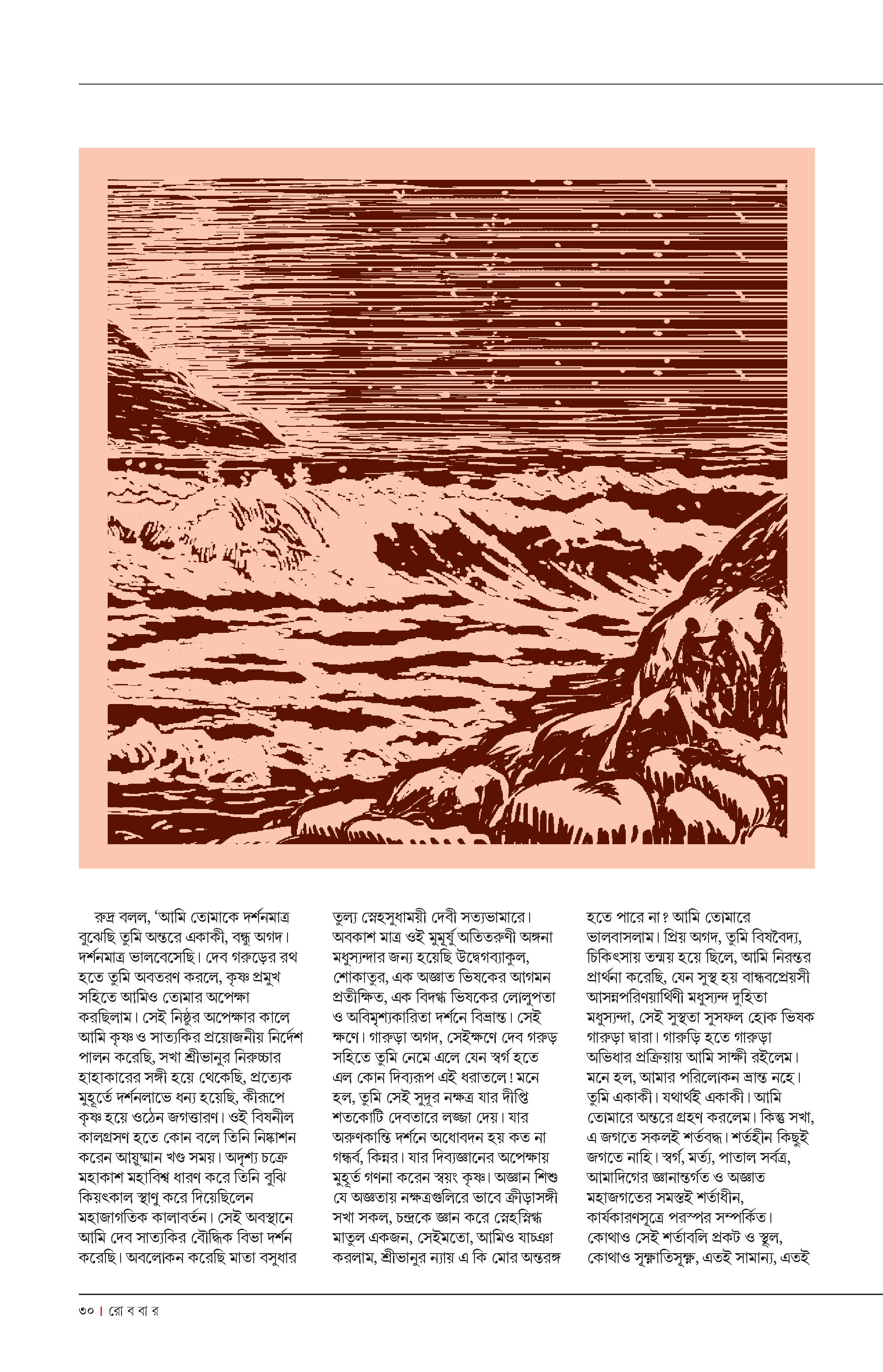 রুদ্র বলল, 'আমি তোমাকে দর্শনমাত্র বুঝেছি তুমি অন্তরে একাকী, বন্ধু অগদ। দর্শনমাত্র ভালবেসেছি। দেব গরুড়ের রথ হতে তুমি অবতরণ করলে, কৃষ্ণ প্রমুখ সহিতে আমিও তোমার অপেক্ষা করছিলাম। সেই নিষ্ঠুর অপেক্ষার কালে আমি কৃষ্ণ ও সাত্যকির প্রয়োজনীয় নির্দেশ পালন করেছি, সখা শ্রীভানুর নিরুচ্চার হাহাকারের সঙ্গী হয়ে থেকেছি, প্রত্যেক মুহূর্তে দর্শনলাভে ধন্য হয়েছি, কীরূপে কৃষ্ণ হয়ে ওঠেন জগত্তারণ। ওই বিষনীল কালগ্রসণ হতে কোন বলে তিনি নিষ্কাশন করেন আয়ুষ্মান খণ্ড সময়। অদৃশ্য চক্রে মহাকাশ মহাবিশ্ব ধারণ করে তিনি বুঝি কিয়ৎকাল স্থাণু করে দিয়েছিলেন মহাজাগতিক কালাবর্তন। সেই অবস্থানে আমি দেব সাত্যকির বৌদ্ধিক বিভা দর্শন করেছি। অবলোকন করেছি মাতা বসুধার তুল্য স্নেহসুধাময়ী দেবী সত্যভামারে। অবকাশ মাত্র ওই মুমূর্ষু অতিতরুণী অঙ্গনা মধুস্যন্দার জন্য হয়েছি উদ্বেগব্যাকুল, শোকাতুর, এক অজ্ঞাত ভিষকের আগমন প্রতীক্ষিত, এক বিদগ্ধ ভিষকের লোলুপতা ও অবিমৃশ্যকারিতা দর্শনে বিভ্রান্ত। সেই ক্ষণে। গারুড়া অগদ, সেইক্ষণে দেব গরুড় সহিতে তুমি নেমে এলে যেন স্বর্গ হতে এল কোন দিব্যরূপ এই ধরাতলে! মনে হল, তুমি সেই সুদূর নক্ষত্র যার দীপ্তি শতকোটি দেবতারে লজ্জা দেয়। যার অরুণকান্তি দর্শনে অধোবদন হয় কত না গন্ধর্ব, কিন্নর। যার দিব্যজ্ঞানের অপেক্ষায় মুহূর্ত গণনা করেন স্বয়ং কৃষ্ণ। অজ্ঞান শিশু যে অজ্ঞতায় নক্ষত্রগুলিরে ভাবে ক্রীড়াসঙ্গী সখা সকল, চন্দ্রকে জ্ঞান করে স্নেহস্নিগ্ধ মাতুল একজন, সেইমতো, আমিও যাচ্ঞা করলাম, শ্রীভানুর ন্যায় এ কি মোর অন্তরঙ্গ হতে পারে না? আমি তোমারে ভালবাসলাম। প্রিয় অগদ, তুমি বিষবৈদ্য, চিকিৎসায় তন্ময় হয়ে ছিলে, আমি নিরন্তর প্রার্থনা করেছি, যেন সুস্থ হয় বান্ধবপ্রেয়সী আসন্নপরিণয়ার্থিণী মধুস্যন্দ দুহিতা মধুস্যন্দা, সেই সুস্থতা সুসফল হোক ভিষক গারুড়া দ্বারা। গারুড়ি হতে গারুড়া অভিধার প্রক্রিয়ায় আমি সাক্ষী রইলেম। মনে হল, আমার পরিলোকন ভ্রান্ত নহে। তুমি একাকী। যথার্থই একাকী। আমি তোমারে অন্তরে গ্রহণ করলেম। কিন্তু সখা, এ জগতে সকলই শর্তবদ্ধ। শর্তহীন কিছুই জগতে নাহি। স্বর্গ, মর্ত্য, পাতাল সর্বত্র, আমাদিগের জ্ঞানান্তর্গত ও অজ্ঞাত মহাজগতের সমস্তই শর্তাধীন, কার্যকারণসূত্রে পরস্পর সম্পর্কিত। কোথাও সেই শর্তাবলি প্রকট ও স্থুল, কোথাও সূক্ষ্মাতিসূক্ষ্ম, এতই সামান্য, এতই

৩০ | রো ব বা র